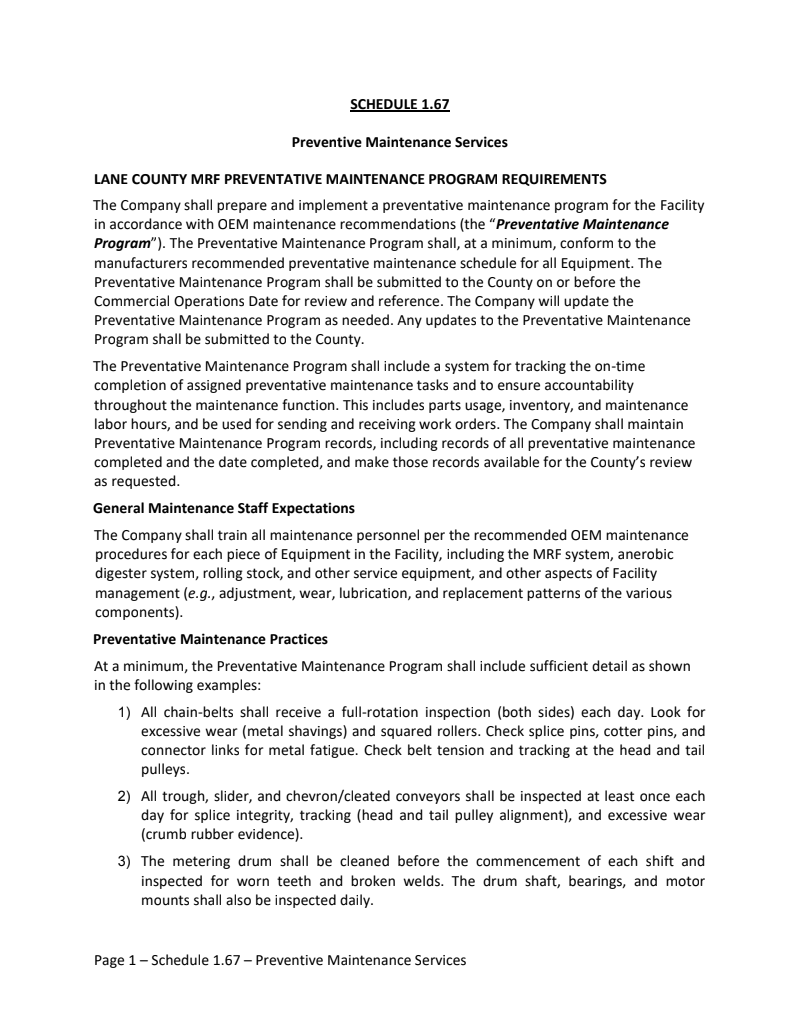 SCHEDULE 1.67

Preventive Maintenance Services

LANE COUNTY MRF PREVENTATIVE MAINTENANCE PROGRAM REQUIREMENTS

The Company shall prepare and implement a preventative maintenance program for the Facility in accordance with OEM maintenance recommendations (the "Preventative Maintenance Program"). The Preventative Maintenance Program shall, at a minimum, conform to the manufacturers recommended preventative maintenance schedule for all Equipment. The Preventative Maintenance Program shall be submitted to the County on or before the Commercial Operations Date for review and reference. The Company will update the Preventative Maintenance Program as needed. Any updates to the Preventative Maintenance Program shall be submitted to the County.

The Preventative Maintenance Program shall include a system for tracking the on-time completion of assigned preventative maintenance tasks and to ensure accountability throughout the maintenance function. This includes parts usage, inventory, and maintenance labor hours, and be used for sending and receiving work orders. The Company shall maintain Preventative Maintenance Program records, including records of all preventative maintenance completed and the date completed, and make those records available for the County's review as requested.

General Maintenance Staff Expectations

The Company shall train all maintenance personnel per the recommended OEM maintenance procedures for each piece of Equipment in the Facility, including the MRF system, anerobic digester system, rolling stock, and other service equipment, and other aspects of Facility management (e.g., adjustment, wear, lubrication, and replacement patterns of the various components).

Preventative Maintenance Practices

At a minimum, the Preventative Maintenance Program shall include sufficient detail as shown in the following examples:

1) All chain-belts shall receive a full-rotation inspection (both sides) each day. Look for excessive wear (metal shavings) and squared rollers. Check splice pins, cotter pins, and connector links for metal fatigue. Check belt tension and tracking at the head and tail pulleys.

2) All trough, slider, and chevron/cleated conveyors shall be inspected at least once each day for splice integrity, tracking (head and tail pulley alignment), and excessive wear (crumb rubber evidence).

3) The metering drum shall be cleaned before the commencement of each shift and inspected for worn teeth and broken welds. The drum shaft, bearings, and motor mounts shall also be inspected daily.

Page 1 – Schedule 1.67 – Preventive Maintenance Services